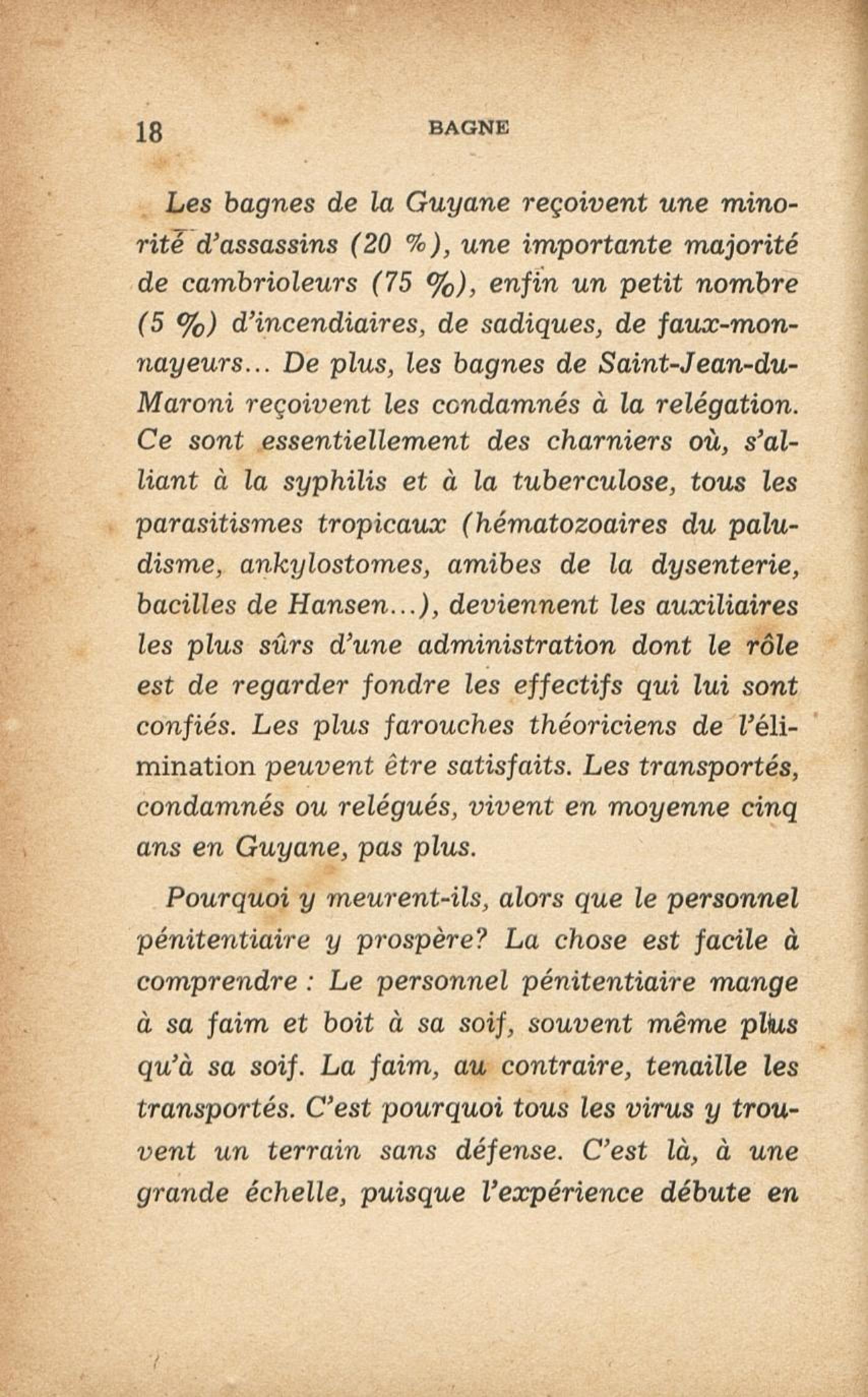 18 BAGNE

Les bagnes de la Guyane reçoivent une minorité d'assassins (20 %), une importante majorité de cambrioleurs (75 %), enfin un petit nombre (5 %) d'incendiaires, de sadiques, de faux-monnayeurs... De plus, les bagnes de Saint-Jean-du-Maroni reçoivent les condamnés à la relégation. Ce sont essentiellement des charniers où, s'alliant à la syphilis et à la tuberculose, tous les parasitismes tropicaux (hématozoaires du paludisme, ankylostomes, amibes de la dysenterie, bacilles de Hansen...), deviennent les auxiliaires les plus sûrs d'une administration dont le rôle est de regarder fondre les effectifs qui lui sont confiés. Les plus farouches théoriciens de l'élimination peuvent être satisfaits. Les transportés, condamnés ou relégués, vivent en moyenne cinq ans en Guyane, pas plus.

Pourquoi y meurent-ils, alors que le personnel pénitentiaire y prospère? La chose est facile à comprendre : Le personnel pénitentiaire mange à sa faim et boit à sa soif, souvent même plus qu'à sa soif. La faim, au contraire, tenaille les transportés. C'est pourquoi tous les virus y trouvent un terrain sans défense. C'est là, à une grande échelle, puisque l'expérience débute en